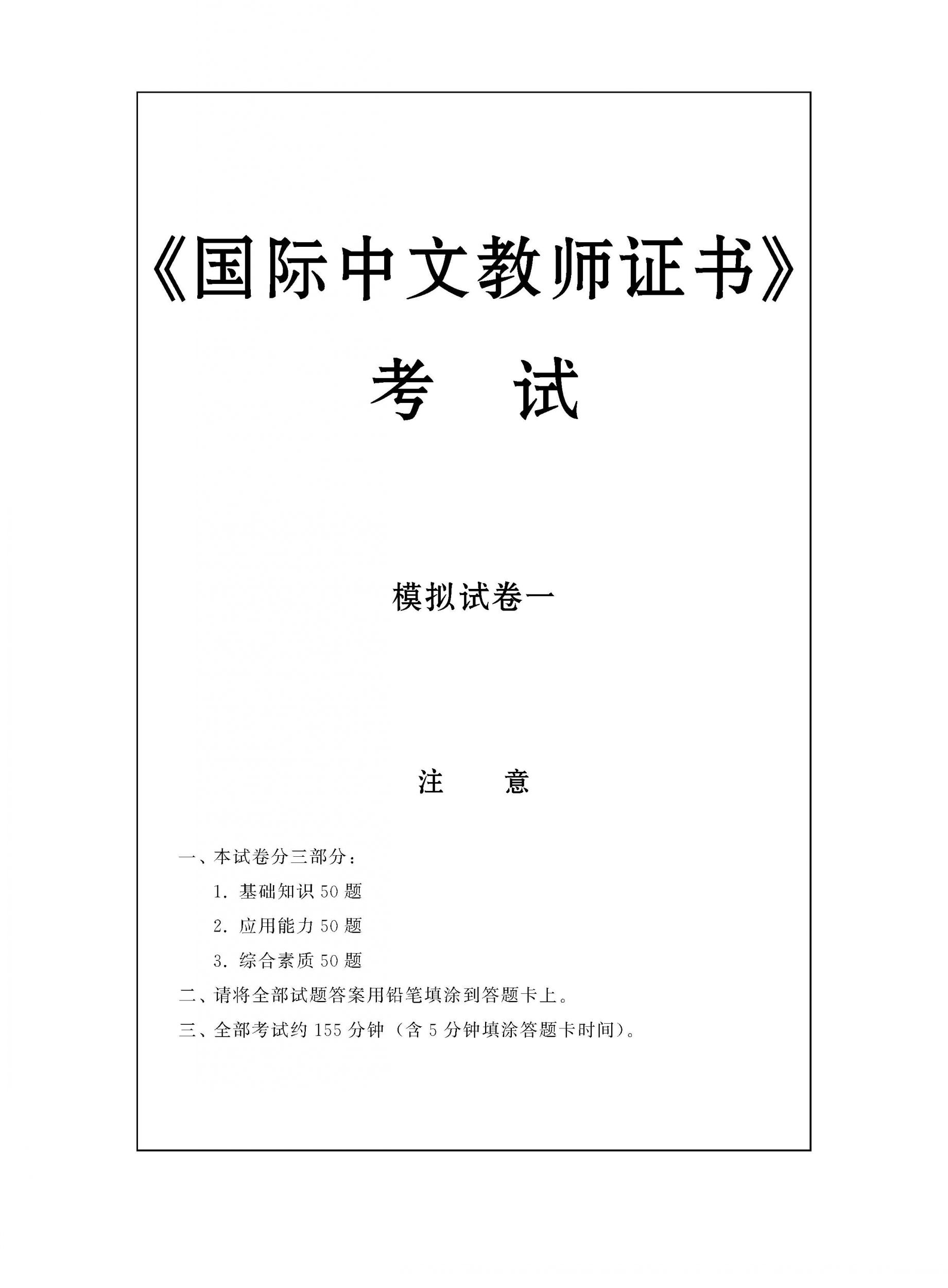 《国际中文教师证书》

考　试

模拟试卷一

注　意

一、本试卷分三部分：

1. 基础知识 50 题

2. 应用能力 50 题

3. 综合素质 50 题

二、请将全部试题答案用铅笔填涂到答题卡上。

三、全部考试约 155 分钟（含 5 分钟填涂答题卡时间）。